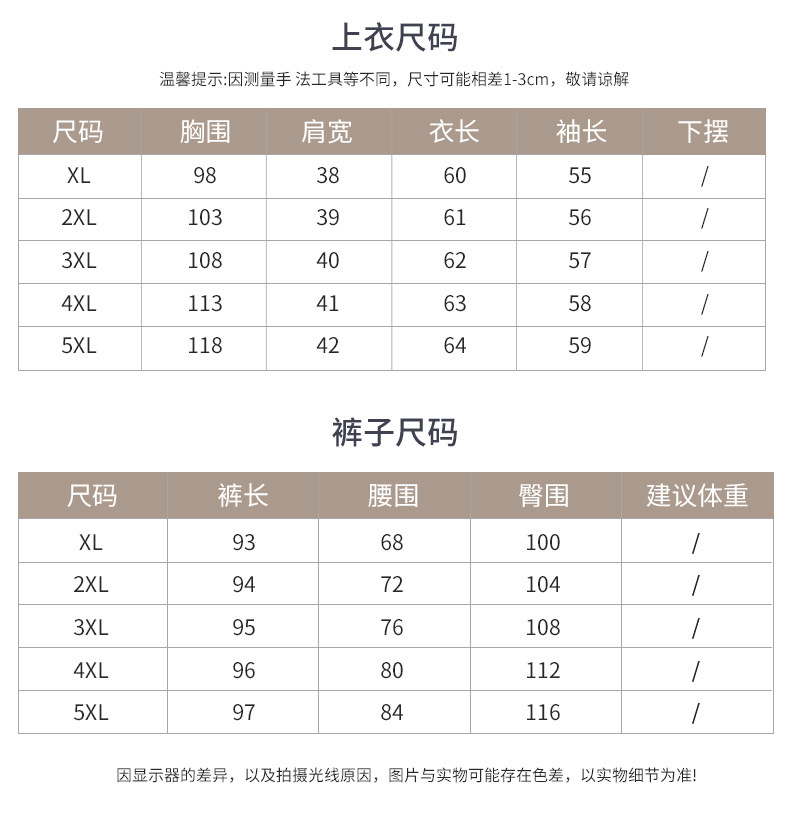 上衣尺码

温馨提示:因测量手 法工具等不同，尺寸可能相差1-3cm，敬请谅解

| 尺码 | 胸围 | 肩宽 | 衣长 | 袖长 | 下摆 |
|---|---|---|---|---|---|
| XL | 98 | 38 | 60 | 55 | / |
| 2XL | 103 | 39 | 61 | 56 | / |
| 3XL | 108 | 40 | 62 | 57 | / |
| 4XL | 113 | 41 | 63 | 58 | / |
| 5XL | 118 | 42 | 64 | 59 | / |

裤子尺码

| 尺码 | 裤长 | 腰围 | 臀围 | 建议体重 |
|---|---|---|---|---|
| XL | 93 | 68 | 100 | / |
| 2XL | 94 | 72 | 104 | / |
| 3XL | 95 | 76 | 108 | / |
| 4XL | 96 | 80 | 112 | / |
| 5XL | 97 | 84 | 116 | / |

因显示器的差异，以及拍摄光线原因，图片与实物可能存在色差，以实物细节为准!